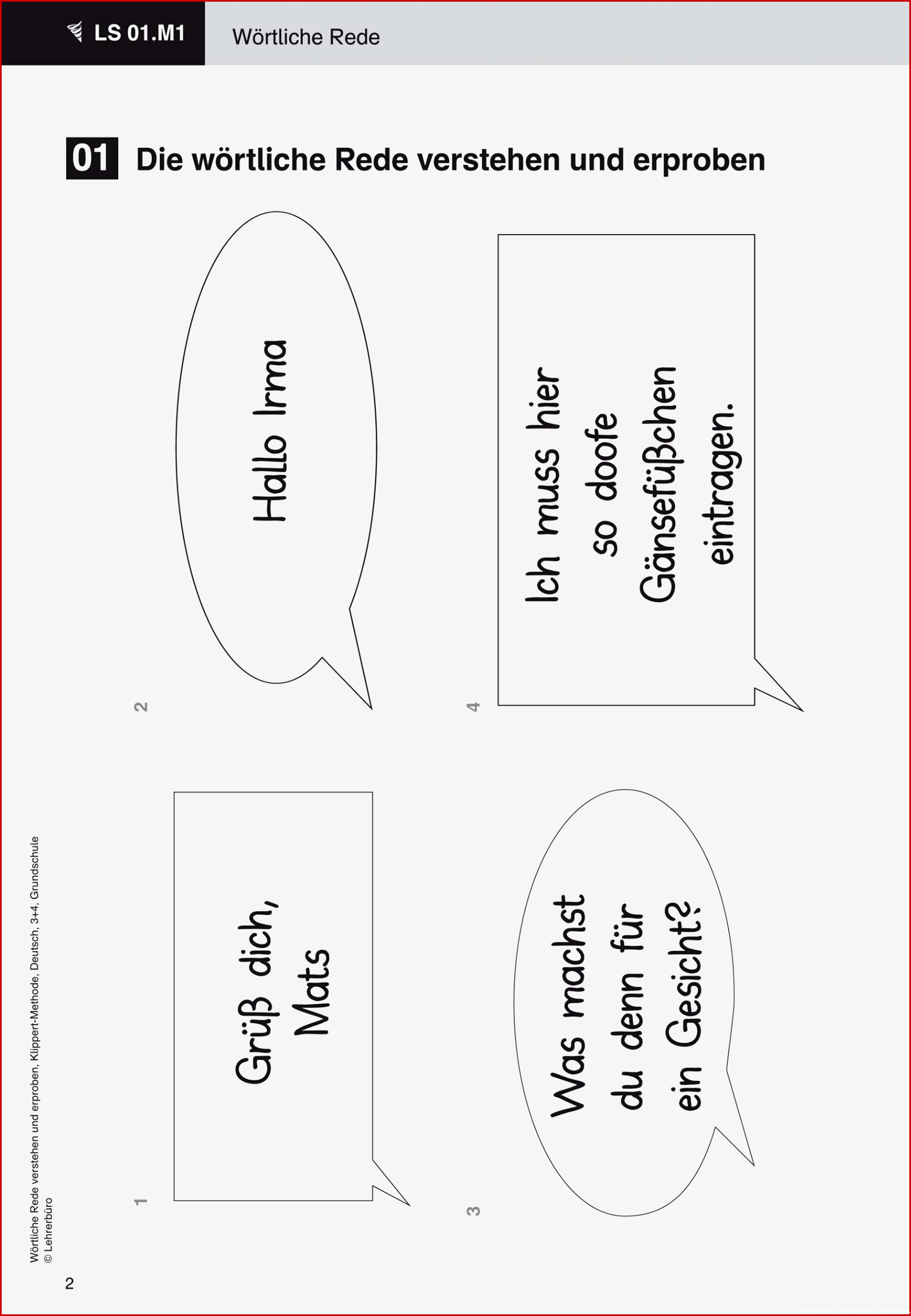 LS 01.M1 Wörtliche Rede

01 Die wörtliche Rede verstehen und erproben

1
Grüß dich, Mats

2
Hallo Irma

3
Was machst du denn für ein Gesicht?

4
Ich muss hier so doofe Gänsefüßchen eintragen.

Wörtliche Rede verstehen und erproben, Klippert-Methode, Deutsch, 3+4, Grundschule
© Lehrerbüro

2